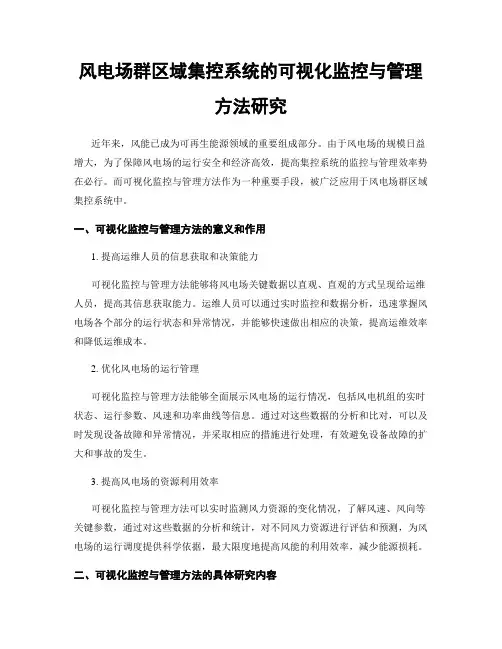 风电场群区域集控系统的可视化监控与管理方法研究

近年来，风能已成为可再生能源领域的重要组成部分。由于风电场的规模日益增大，为了保障风电场的运行安全和经济高效，提高集控系统的监控与管理效率势在必行。而可视化监控与管理方法作为一种重要手段，被广泛应用于风电场群区域集控系统中。

一、可视化监控与管理方法的意义和作用

1. 提高运维人员的信息获取和决策能力

可视化监控与管理方法能够将风电场关键数据以直观、直观的方式呈现给运维人员，提高其信息获取能力。运维人员可以通过实时监控和数据分析，迅速掌握风电场各个部分的运行状态和异常情况，并能够快速做出相应的决策，提高运维效率和降低运维成本。

2. 优化风电场的运行管理

可视化监控与管理方法能够全面展示风电场的运行情况，包括风电机组的实时状态、运行参数、风速和功率曲线等信息。通过对这些数据的分析和比对，可以及时发现设备故障和异常情况，并采取相应的措施进行处理，有效避免设备故障的扩大和事故的发生。

3. 提高风电场的资源利用效率

可视化监控与管理方法可以实时监测风力资源的变化情况，了解风速、风向等关键参数，通过对这些数据的分析和统计，对不同风力资源进行评估和预测，为风电场的运行调度提供科学依据，最大限度地提高风能的利用效率，减少能源损耗。

二、可视化监控与管理方法的具体研究内容